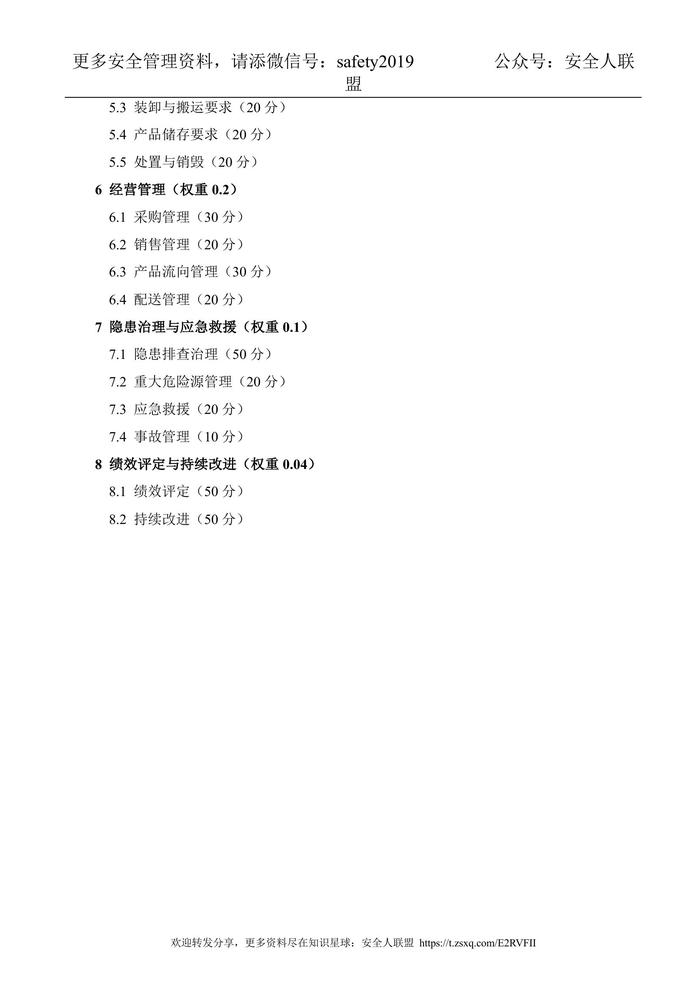 更多安全管理资料，请添微信号：safety2019 公众号：安全人联盟

5.3 装卸与搬运要求（20分）

5.4 产品储存要求（20分）

5.5 处置与销毁（20分）

6 经营管理（权重0.2）

6.1 采购管理（30分）

6.2 销售管理（20分）

6.3 产品流向管理（30分）

6.4 配送管理（20分）

7 隐患治理与应急救援（权重0.1）

7.1 隐患排查治理（50分）

7.2 重大危险源管理（20分）

7.3 应急救援（20分）

7.4 事故管理（10分）

8 绩效评定与持续改进（权重0.04）

8.1 绩效评定（50分）

8.2 持续改进（50分）

欢迎转发分享，更多资料尽在知识星球：安全人联盟 https://t.zsxq.com/E2RVFII